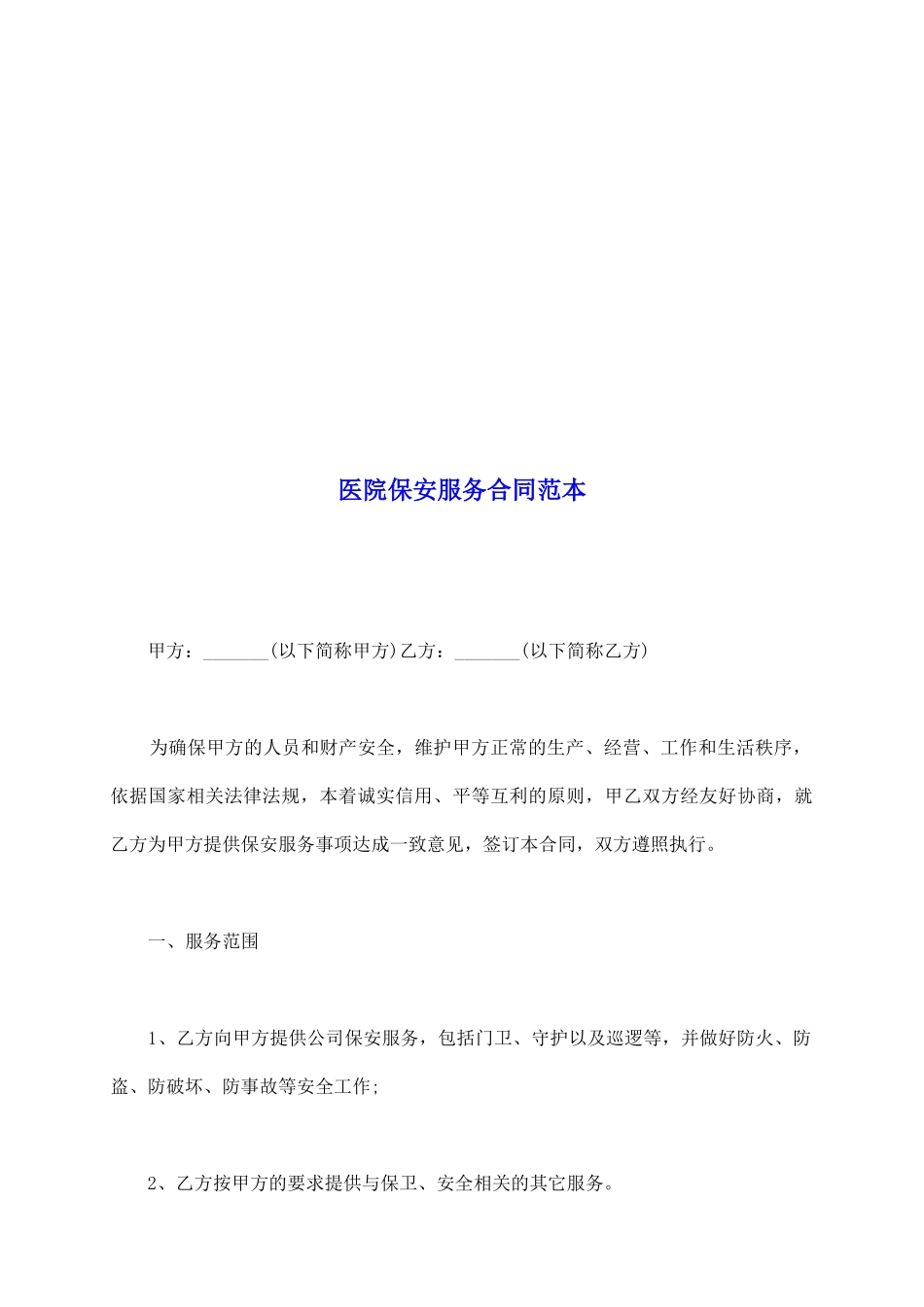 医院保安服务合同范本

甲方：_______(以下简称甲方)乙方：_______(以下简称乙方)

为确保甲方的人员和财产安全，维护甲方正常的生产、经营、工作和生活秩序，依据国家相关法律法规，本着诚实信用、平等互利的原则，甲乙双方经友好协商，就乙方为甲方提供保安服务事项达成一致意见，签订本合同，双方遵照执行。

一、服务范围

1、乙方向甲方提供公司保安服务，包括门卫、守护以及巡逻等，并做好防火、防盗、防破坏、防事故等安全工作;

2、乙方按甲方的要求提供与保卫、安全相关的其它服务。